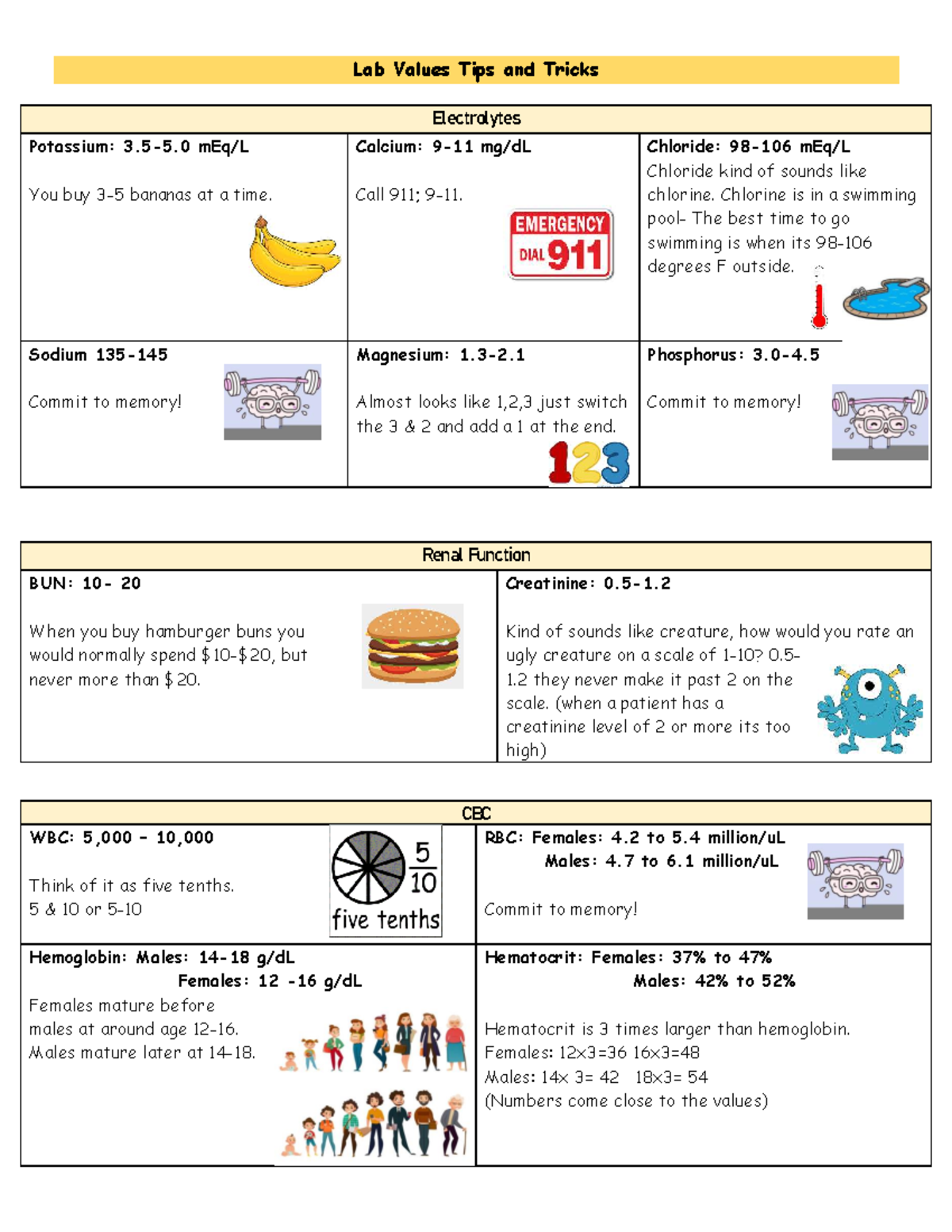 Lab Values Tips and Tricks

Electrolytes

Potassium: 3.5-5.0 mEq/L

You buy 3-5 bananas at a time.

Calcium: 9-11 mg/dL

Call 911; 9-11.

EMERGENCY
DIAL 911

Chloride: 98-106 mEq/L

Chloride kind of sounds like chlorine. Chlorine is in a swimming pool- The best time to go swimming is when its 98-106 degrees F outside.

Sodium 135-145

Commit to memory!

Magnesium: 1.3-2.1

Almost looks like 1,2,3 just switch the 3 & 2 and add a 1 at the end.

123

Phosphorus: 3.0-4.5

Commit to memory!

Renal Function

BUN: 10- 20

When you buy hamburger buns you would normally spend $10-$20, but never more than $20.

Creatinine: 0.5-1.2

Kind of sounds like creature, how would you rate an ugly creature on a scale of 1-10? 0.5-1.2 they never make it past 2 on the scale. (when a patient has a creatinine level of 2 or more its too high)

CBC

WBC: 5,000 – 10,000

Think of it as five tenths.
5 & 10 or 5-10

$\frac{5}{10}$
five tenths

RBC: Females: 4.2 to 5.4 million/uL
Males: 4.7 to 6.1 million/uL

Commit to memory!

Hemoglobin: Males: 14-18 g/dL
Females: 12 -16 g/dL

Females mature before males at around age 12-16. Males mature later at 14-18.

Hematocrit: Females: 37% to 47%
Males: 42% to 52%

Hematocrit is 3 times larger than hemoglobin.
Females: 12x3=36 16x3=48
Males: 14x 3= 42 18x3= 54
(Numbers come close to the values)